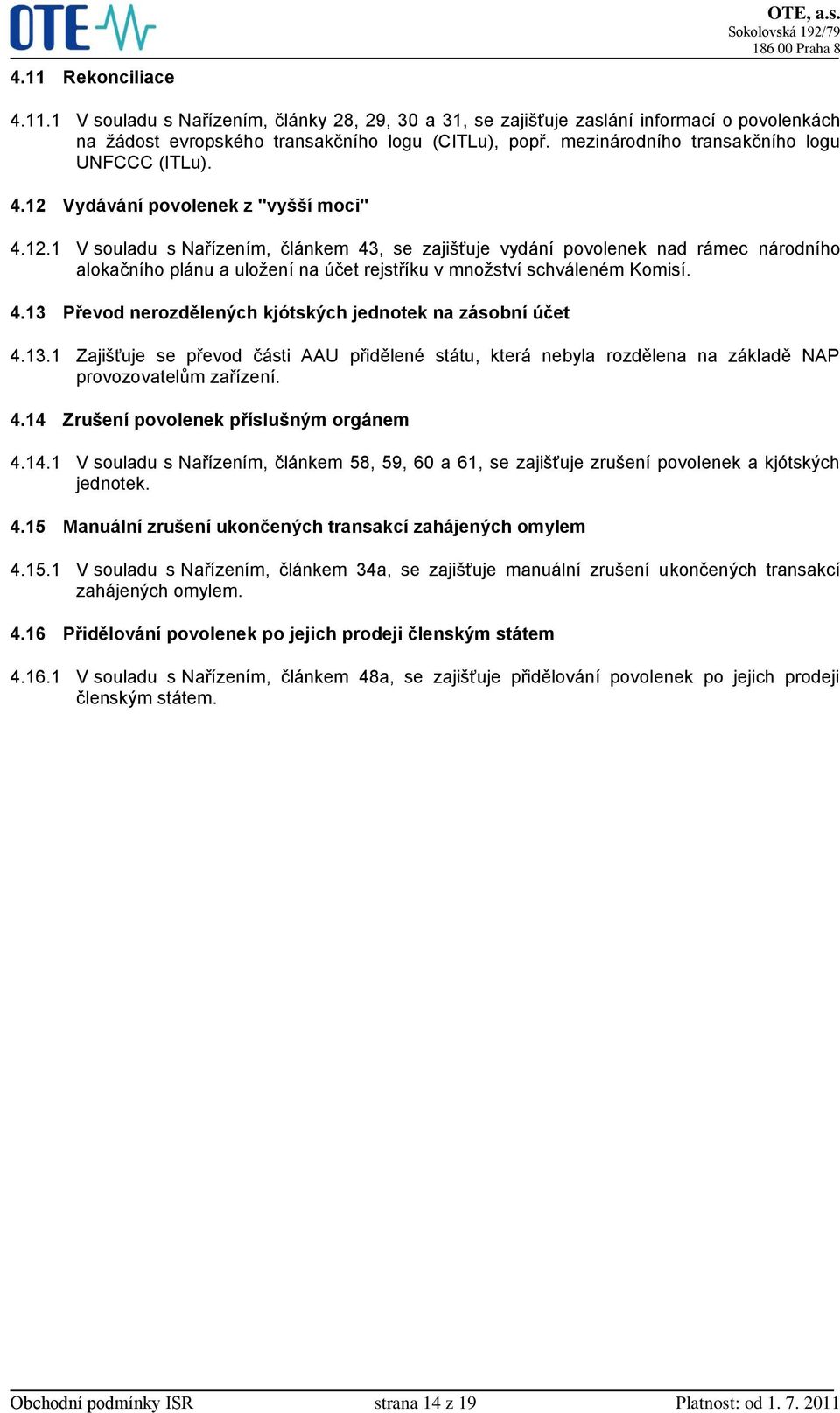 OTE

OTE, a.s.
Sokolovská 192/79
186 00 Praha 8

4.11 Rekonciliace

4.11.1 V souladu s Nařízením, články 28, 29, 30 a 31, se zajišťuje zaslání informací o povolenkách na žádost evropského transakčního logu (CITLu), popř. mezinárodního transakčního logu UNFCCC (ITLu).

4.12 Vydávání povolenek z "vyšší moci"

4.12.1 V souladu s Nařízením, článkem 43, se zajišťuje vydání povolenek nad rámec národního alokačního plánu a uložení na účet rejstříku v množství schváleném Komisí.

4.13 Převod nerozdělených kjótských jednotek na zásobní účet

4.13.1 Zajišťuje se převod části AAU přidělené státu, která nebyla rozdělena na základě NAP provozovatelům zařízení.

4.14 Zrušení povolenek příslušným orgánem

4.14.1 V souladu s Nařízením, článkem 58, 59, 60 a 61, se zajišťuje zrušení povolenek a kjótských jednotek.

4.15 Manuální zrušení ukončených transakcí zahájených omylem

4.15.1 V souladu s Nařízením, článkem 34a, se zajišťuje manuální zrušení ukončených transakcí zahájených omylem.

4.16 Přidělování povolenek po jejich prodeji členským státem

4.16.1 V souladu s Nařízením, článkem 48a, se zajišťuje přidělování povolenek po jejich prodeji členským státem.

Obchodní podmínky ISR strana 14 z 19 Platnost: od 1. 7. 2011